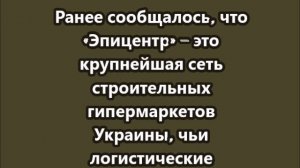 Ранее сообщалось, что «Эпицентр» – это крупнейшая сеть строительных гипермаркетов Украины, чьи логистические